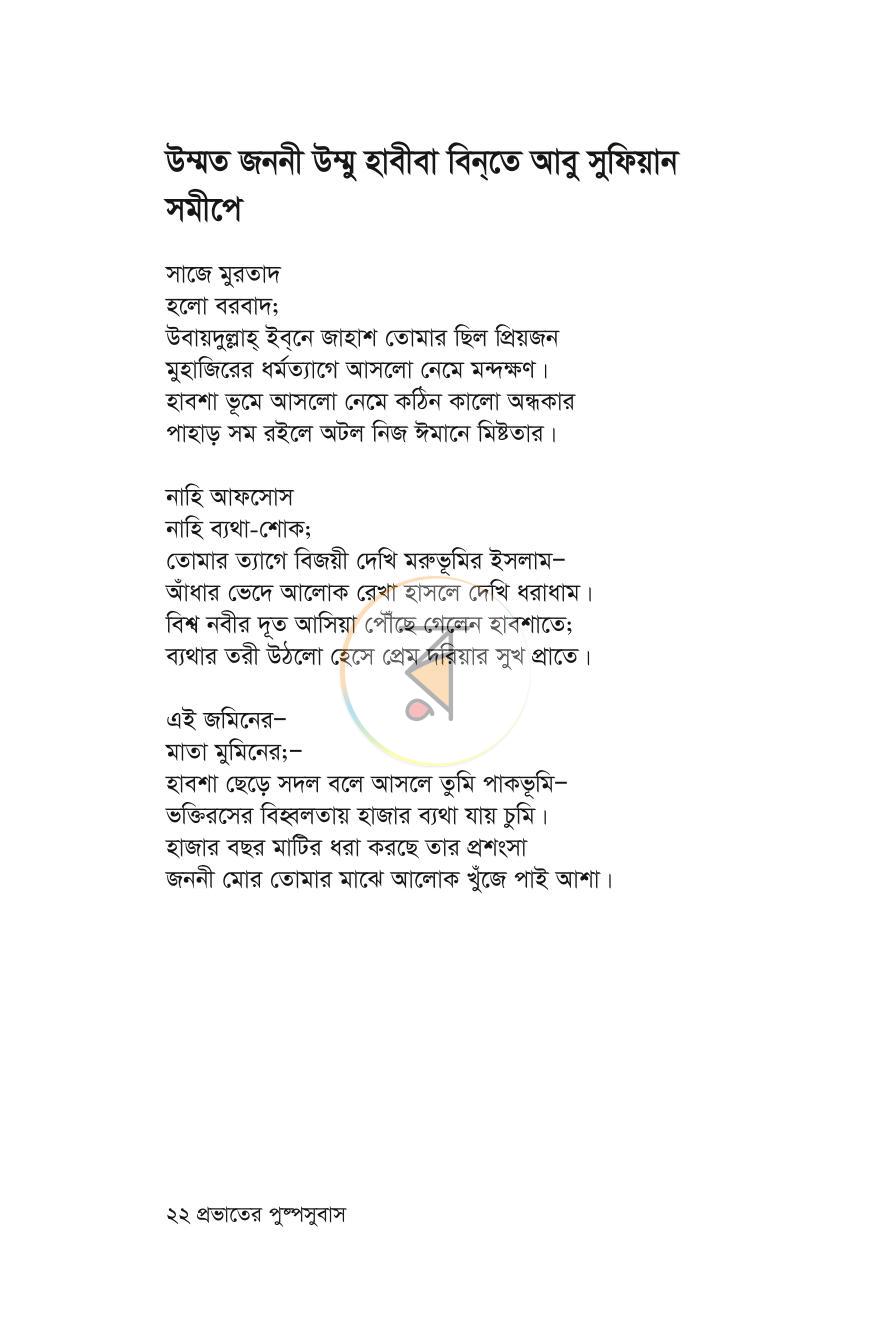 উম্মত জননী উম্মু হাবীবা বিন্‌তে আবু সুফিয়ান সমীপে

সাজে মুরতাদ
হলো বরবাদ;
উবায়দুল্লাহ্ ইব্‌নে জাহাশ তোমার ছিল প্রিয়জন
মুহাজিরের ধর্মত্যাগে আসলো নেমে মন্দক্ষণ।
হাবশা ভূমে আসলো নেমে কঠিন কালো অন্ধকার
পাহাড় সম রইলে অটল নিজ ঈমানে মিষ্টতার।

নাহি আফসোস
নাহি ব্যথা-শোক;
তোমার ত্যাগে বিজয়ী দেখি মরুভূমির ইসলাম–
আঁধার ভেদে আলোক রেখা হাসলে দেখি ধরাধাম।
বিশ্ব নবীর দূত আসিয়া পৌঁছে গেলেন হাবশাতে;
ব্যথার তরী উঠলো হেসে প্রেম দরিয়ার সুখ প্রাতে।

এই জমিনের–
মাতা মুমিনের;–
হাবশা ছেড়ে সদল বলে আসলে তুমি পাকভূমি–
ভক্তিরসের বিহ্বলতায় হাজার ব্যথা যায় চুমি।
হাজার বছর মাটির ধরা করছে তার প্রশংসা
জননী মোর তোমার মাঝে আলোক খুঁজে পাই আশা।

২২ প্রভাতের পুষ্পসুবাস